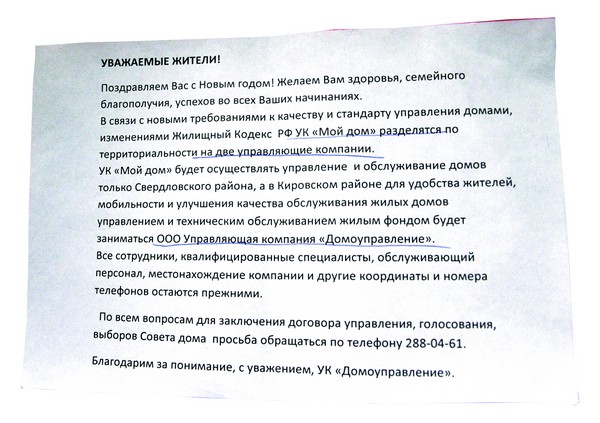 УВАЖАЕМЫЕ ЖИТЕЛИ!

Поздравляем Вас с Новым годом! Желаем Вам здоровья, семейного благополучия, успехов во всех Ваших начинаниях.
В связи с новыми требованиями к качеству и стандарту управления домами, изменениями Жилищный Кодекс РФ УК «Мой дом» разделятся по территориальности на две управляющие компании.
УК «Мой дом» будет осуществлять управление и обслуживание домов только Свердловского района, а в Кировском районе для удобства жителей, мобильности и улучшения качества обслуживания жилых домов управлением и техническим обслуживанием жилым фондом будет заниматься ООО Управляющая компания «Домоуправление».
Все сотрудники, квалифицированные специалисты, обслуживающий персонал, местонахождение компании и другие координаты и номера телефонов остаются прежними.

По всем вопросам для заключения договора управления, голосования, выборов Совета дома просьба обращаться по телефону 288-04-61.

Благодарим за понимание, с уважением, УК «Домоуправление».